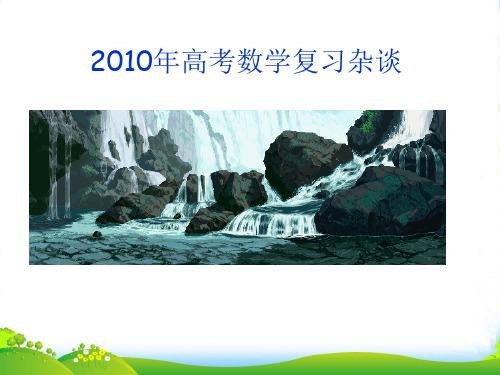 2010年高考数学复习杂谈